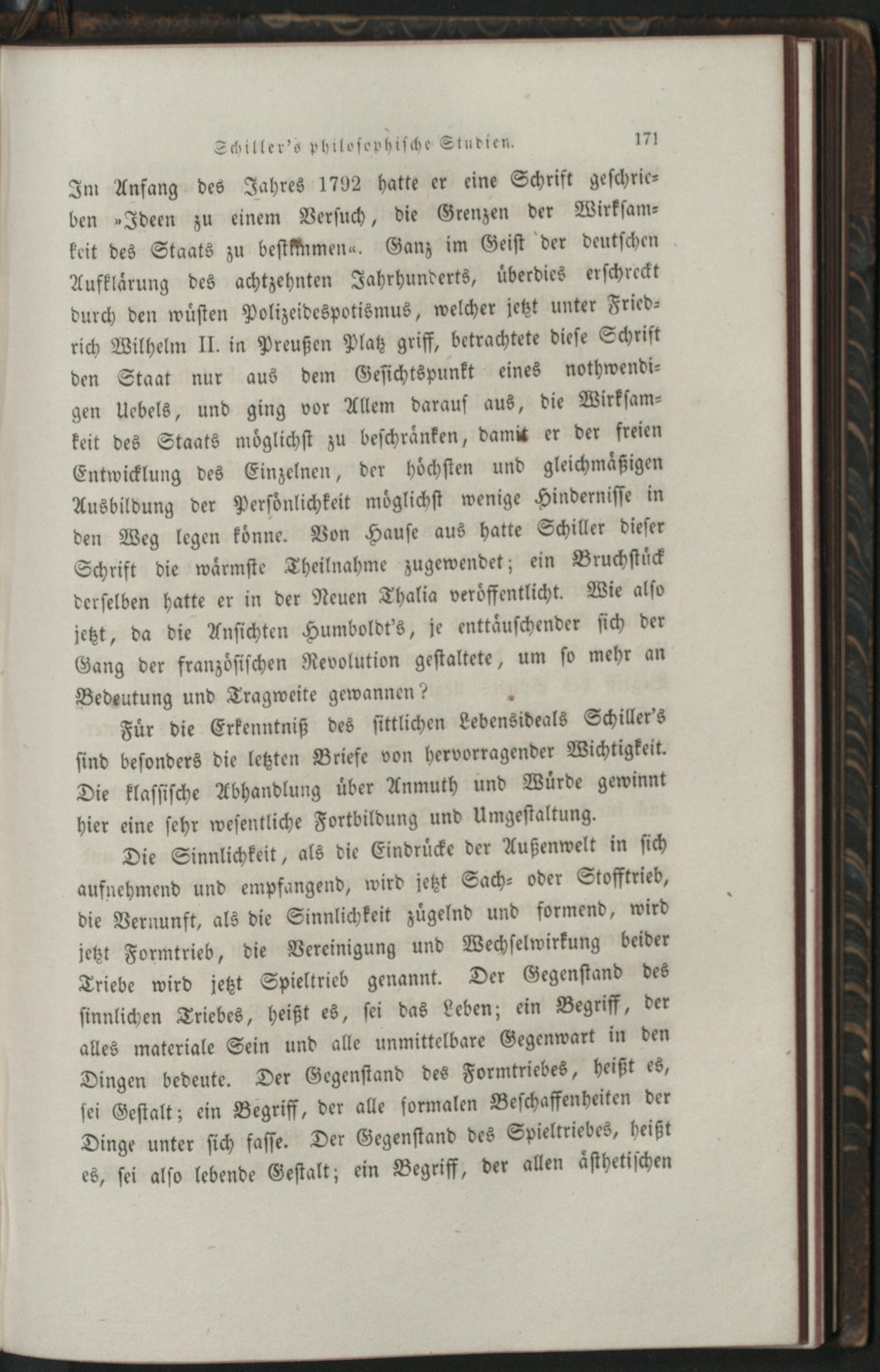 Schiller's philosophische Studien. 171

Im Anfang des Jahres 1792 hatte er eine Schrift geschrieben »Ideen zu einem Versuch, die Grenzen der Wirksamkeit des Staats zu bestimmen«. Ganz im Geist der deutschen Aufklärung des achtzehnten Jahrhunderts, überdies erschreckt durch den wüsten Polizeidespotismus, welcher jetzt unter Friedrich Wilhelm II. in Preußen Platz griff, betrachtete diese Schrift den Staat nur aus dem Gesichtspunkt eines nothwendigen Uebels, und ging vor Allem darauf aus, die Wirksamkeit des Staats möglichst zu beschränken, damit er der freien Entwicklung des Einzelnen, der höchsten und gleichmäßigen Ausbildung der Persönlichkeit möglichst wenige Hindernisse in den Weg legen könne. Von Hause aus hatte Schiller dieser Schrift die wärmste Theilnahme zugewendet; ein Bruchstück derselben hatte er in der Neuen Thalia veröffentlicht. Wie also jetzt, da die Ansichten Humboldt's, je enttäuschender sich der Gang der französischen Revolution gestaltete, um so mehr an Bedeutung und Tragweite gewannen?

Für die Erkenntniß des sittlichen Lebensideals Schiller's sind besonders die letzten Briefe von hervorragender Wichtigkeit. Die klassische Abhandlung über Anmuth und Würde gewinnt hier eine sehr wesentliche Fortbildung und Umgestaltung.

Die Sinnlichkeit, als die Eindrücke der Außenwelt in sich aufnehmend und empfangend, wird jetzt Sach- oder Stofftrieb, die Vernunft, als die Sinnlichkeit zügelnd und formend, wird jetzt Formtrieb, die Vereinigung und Wechselwirkung beider Triebe wird jetzt Spieltrieb genannt. Der Gegenstand des sinnlichen Triebes, heißt es, sei das Leben; ein Begriff, der alles materiale Sein und alle unmittelbare Gegenwart in den Dingen bedeute. Der Gegenstand des Formtriebes, heißt es, sei Gestalt; ein Begriff, der alle formalen Beschaffenheiten der Dinge unter sich fasse. Der Gegenstand des Spieltriebes, heißt es, sei also lebende Gestalt; ein Begriff, der allen ästhetischen